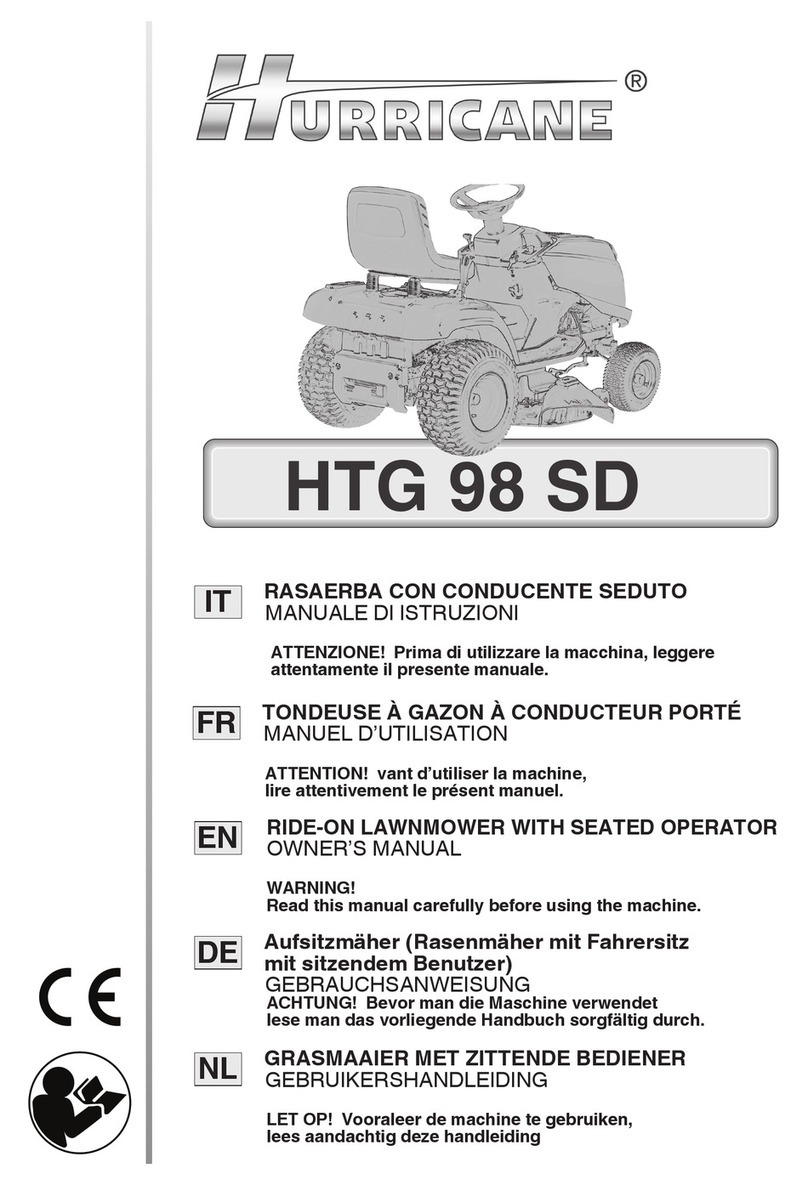 HURRICANE®

HTG 98 SD

IT
RASAERBA CON CONDUCENTE SEDUTO
MANUALE DI ISTRUZIONI

ATTENZIONE! Prima di utilizzare la macchina, leggere attentamente il presente manuale.

FR
TONDEUSE À GAZON À CONDUCTEUR PORTÉ
MANUEL D'UTILISATION

ATTENTION! vant d'utiliser la machine, lire attentivement le présent manuel.

EN
RIDE-ON LAWNMOWER WITH SEATED OPERATOR
OWNER'S MANUAL

WARNING!
Read this manual carefully before using the machine.

DE
Aufsitzmäher (Rasenmäher mit Fahrersitz mit sitzendem Benutzer)
GEBRAUCHSANWEISUNG
ACHTUNG! Bevor man die Maschine verwendet lese man das vorliegende Handbuch sorgfältig durch.

NL
GRASMAAIER MET ZITTENDE BEDIENER
GEBRUIKERSHANDLEIDING

LET OP! Vooraleer de machine te gebruiken, lees aandachtig deze handleiding

CE